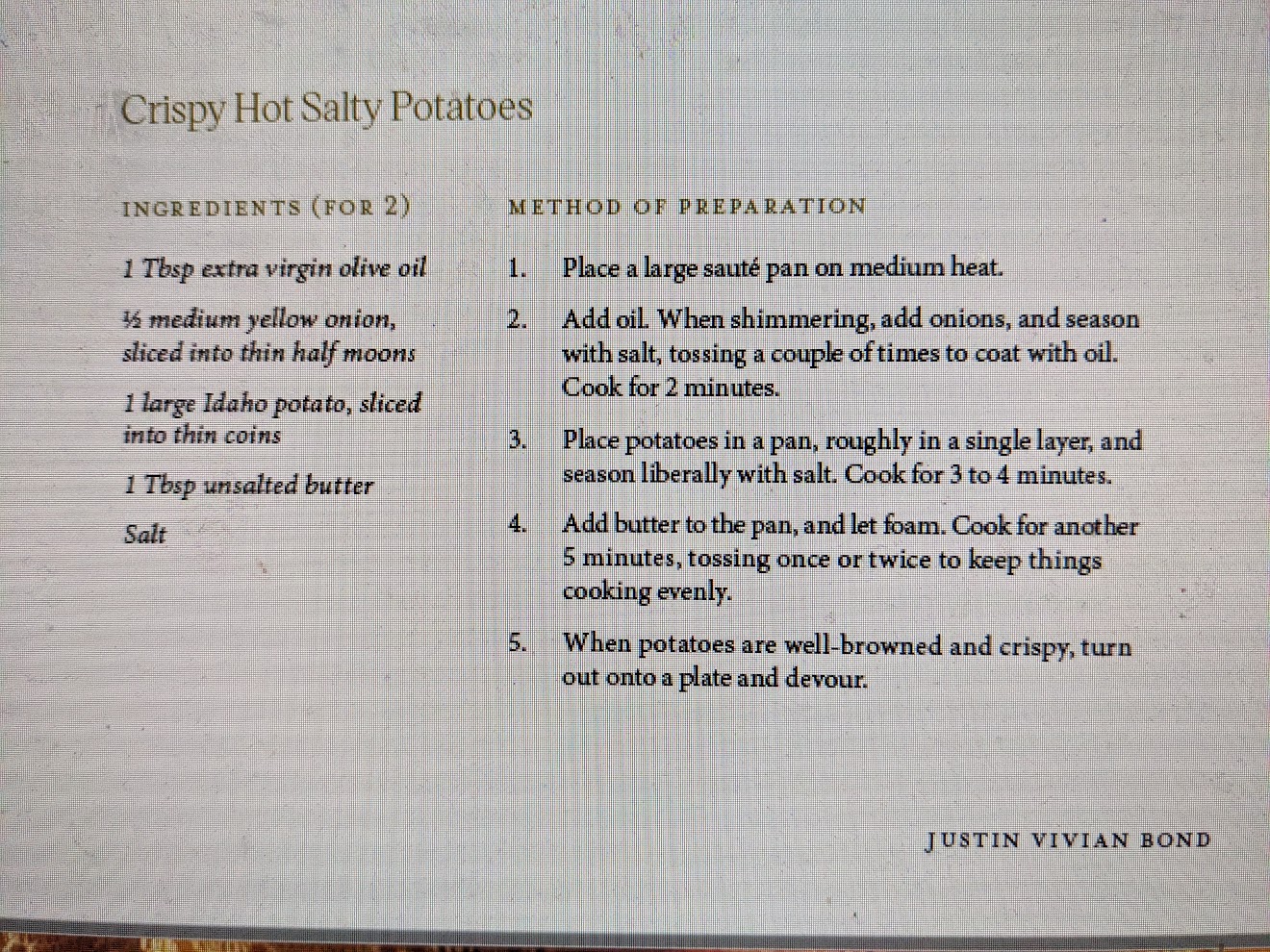 Crispy Hot Salty Potatoes

INGREDIENTS (FOR 2)

1 Tbsp extra virgin olive oil

½ medium yellow onion, sliced into thin half moons

1 large Idaho potato, sliced into thin coins

1 Tbsp unsalted butter

Salt

METHOD OF PREPARATION

1. Place a large sauté pan on medium heat.

2. Add oil. When shimmering, add onions, and season with salt, tossing a couple of times to coat with oil. Cook for 2 minutes.

3. Place potatoes in a pan, roughly in a single layer, and season liberally with salt. Cook for 3 to 4 minutes.

4. Add butter to the pan, and let foam. Cook for another 5 minutes, tossing once or twice to keep things cooking evenly.

5. When potatoes are well-browned and crispy, turn out onto a plate and devour.

JUSTIN VIVIAN BOND